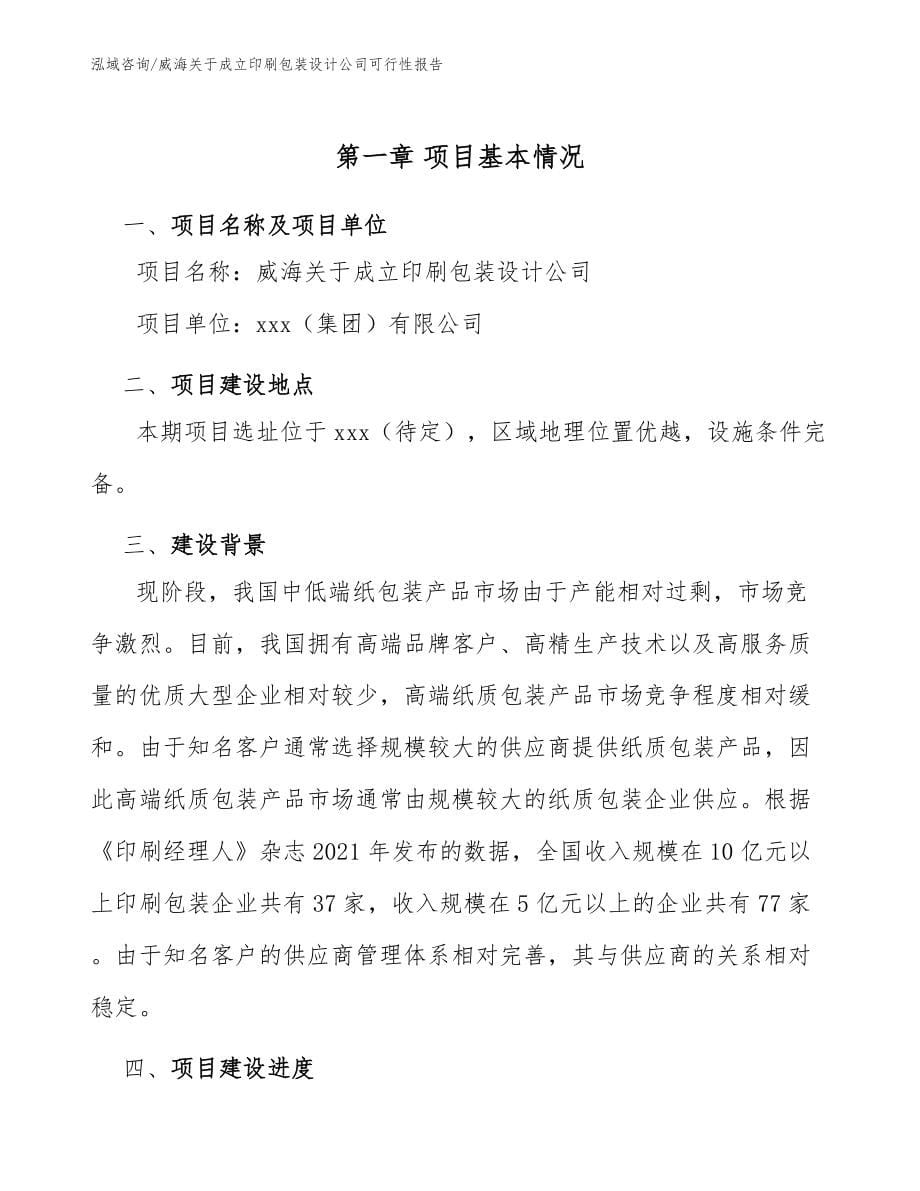 泓域咨询/威海关于成立印刷包装设计公司可行性报告

第一章 项目基本情况

一、项目名称及项目单位

项目名称：威海关于成立印刷包装设计公司

项目单位：xxx（集团）有限公司

二、项目建设地点

本期项目选址位于 xxx（待定），区域地理位置优越，设施条件完备。

三、建设背景

现阶段，我国中低端纸包装产品市场由于产能相对过剩，市场竞争激烈。目前，我国拥有高端品牌客户、高精生产技术以及高服务质量的优质大型企业相对较少，高端纸质包装产品市场竞争程度相对缓和。由于知名客户通常选择规模较大的供应商提供纸质包装产品，因此高端纸质包装产品市场通常由规模较大的纸质包装企业供应。根据《印刷经理人》杂志 2021 年发布的数据，全国收入规模在 10 亿元以上印刷包装企业共有 37 家，收入规模在 5 亿元以上的企业共有 77 家。由于知名客户的供应商管理体系相对完善，其与供应商的关系相对稳定。

四、项目建设进度